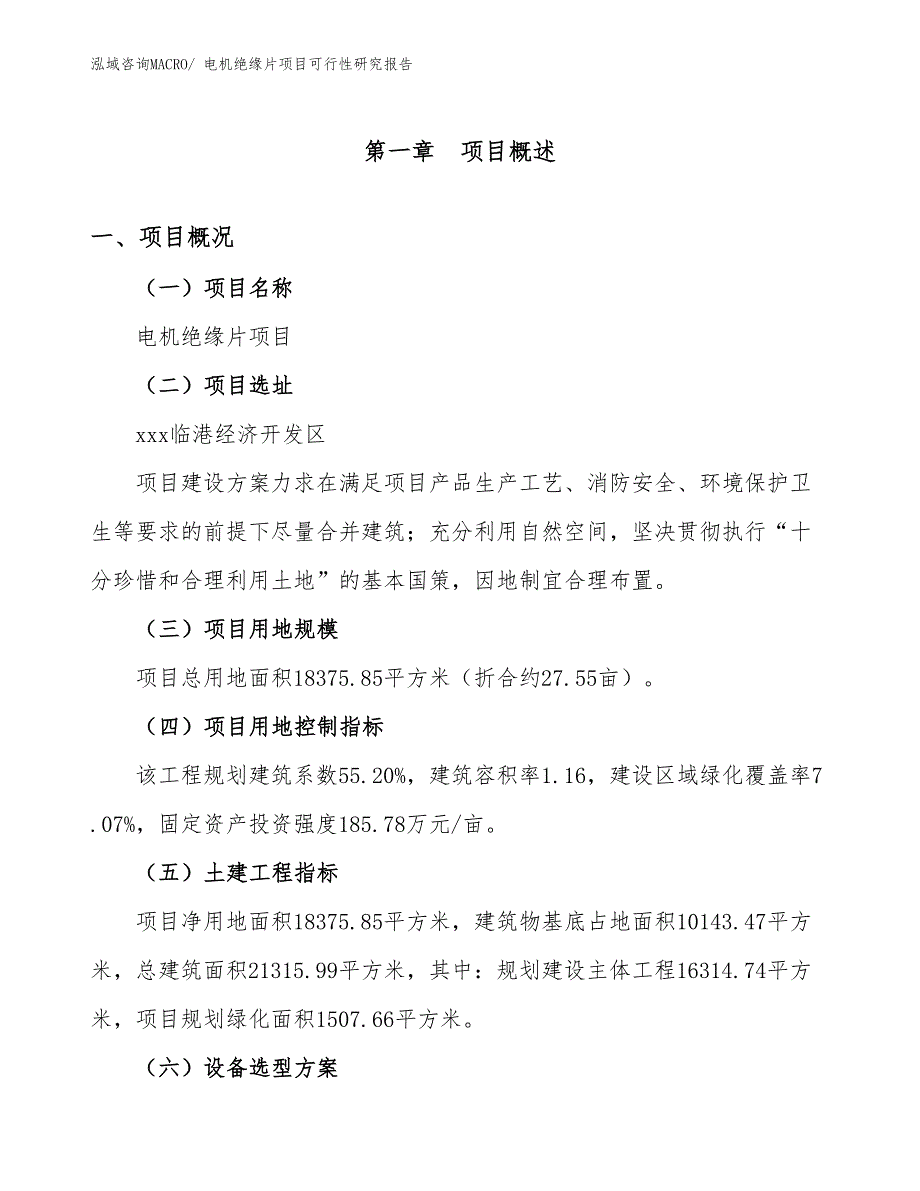 泓域咨询MACRO/ 电机绝缘片项目可行性研究报告

第一章 项目概述

一、项目概况

（一）项目名称

电机绝缘片项目

（二）项目选址

xxx临港经济开发区

项目建设方案力求在满足项目产品生产工艺、消防安全、环境保护卫生等要求的前提下尽量合并建筑；充分利用自然空间，坚决贯彻执行“十分珍惜和合理利用土地”的基本国策，因地制宜合理布置。

（三）项目用地规模

项目总用地面积18375.85平方米（折合约27.55亩）。

（四）项目用地控制指标

该工程规划建筑系数55.20%，建筑容积率1.16，建设区域绿化覆盖率7.07%，固定资产投资强度185.78万元/亩。

（五）土建工程指标

项目净用地面积18375.85平方米，建筑物基底占地面积10143.47平方米，总建筑面积21315.99平方米，其中：规划建设主体工程16314.74平方米，项目规划绿化面积1507.66平方米。

（六）设备选型方案